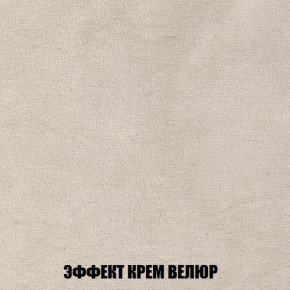 ЭФФЕКТ КРЕМ ВЕЛЮР